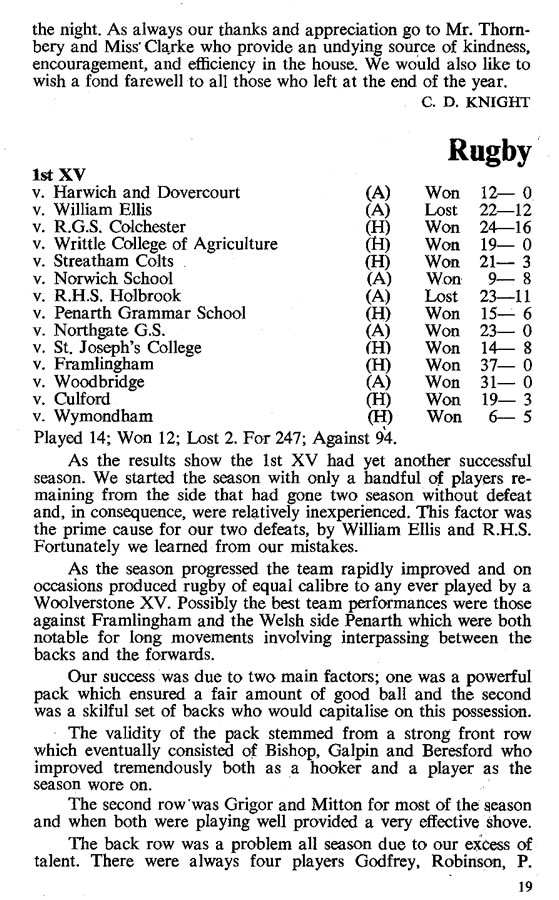 the night. As always our thanks and appreciation go to Mr. Thornbery and Miss Clarke who provide an undying source of kindness, encouragement, and efficiency in the house. We would also like to wish a fond farewell to all those who left at the end of the year.

C. D. KNIGHT

Rugby

1st XV

| | | | |
|---|---|---|---|
| v. Harwich and Dovercourt | (A) | Won | 12— 0 |
| v. William Ellis | (A) | Lost | 22—12 |
| v. R.G.S. Colchester | (H) | Won | 24—16 |
| v. Writtle College of Agriculture | (H) | Won | 19— 0 |
| v. Streatham Colts | (H) | Won | 21— 3 |
| v. Norwich School | (A) | Won | 9— 8 |
| v. R.H.S. Holbrook | (A) | Lost | 23—11 |
| v. Penarth Grammar School | (H) | Won | 15— 6 |
| v. Northgate G.S. | (A) | Won | 23— 0 |
| v. St. Joseph's College | (H) | Won | 14— 8 |
| v. Framlingham | (H) | Won | 37— 0 |
| v. Woodbridge | (A) | Won | 31— 0 |
| v. Culford | (H) | Won | 19— 3 |
| v. Wymondham | (H) | Won | 6— 5 |

Played 14; Won 12; Lost 2. For 247; Against 94.

As the results show the 1st XV had yet another successful season. We started the season with only a handful of players remaining from the side that had gone two season without defeat and, in consequence, were relatively inexperienced. This factor was the prime cause for our two defeats, by William Ellis and R.H.S. Fortunately we learned from our mistakes.

As the season progressed the team rapidly improved and on occasions produced rugby of equal calibre to any ever played by a Woolverstone XV. Possibly the best team performances were those against Framlingham and the Welsh side Penarth which were both notable for long movements involving interpassing between the backs and the forwards.

Our success was due to two main factors; one was a powerful pack which ensured a fair amount of good ball and the second was a skilful set of backs who would capitalise on this possession.

The validity of the pack stemmed from a strong front row which eventually consisted of Bishop, Galpin and Beresford who improved tremendously both as a hooker and a player as the season wore on.

The second row was Grigor and Mitton for most of the season and when both were playing well provided a very effective shove.

The back row was a problem all season due to our excess of talent. There were always four players Godfrey, Robinson, P.

19